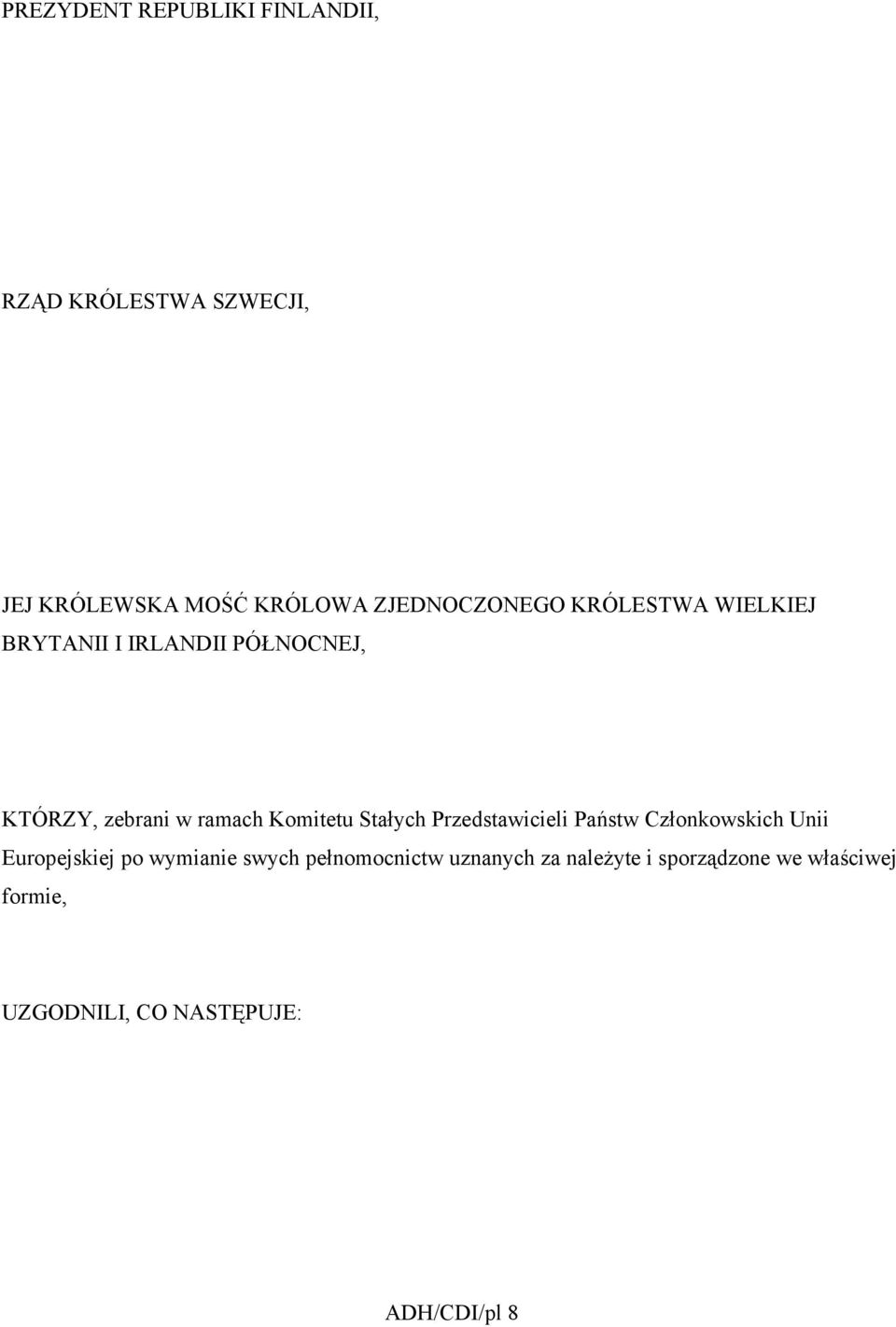 PREZYDENT REPUBLIKI FINLANDII,

RZĄD KRÓLESTWA SZWECJI,

JEJ KRÓLEWSKA MOŚĆ KRÓLOWA ZJEDNOCZONEGO KRÓLESTWA WIELKIEJ BRYTANII I IRLANDII PÓŁNOCNEJ,

KTÓRZY, zebrani w ramach Komitetu Stałych Przedstawicieli Państw Członkowskich Unii Europejskiej po wymianie swych pełnomocnictw uznanych za należyte i sporządzone we właściwej formie,

UZGODNILI, CO NASTĘPUJE:

ADH/CDI/pl 8